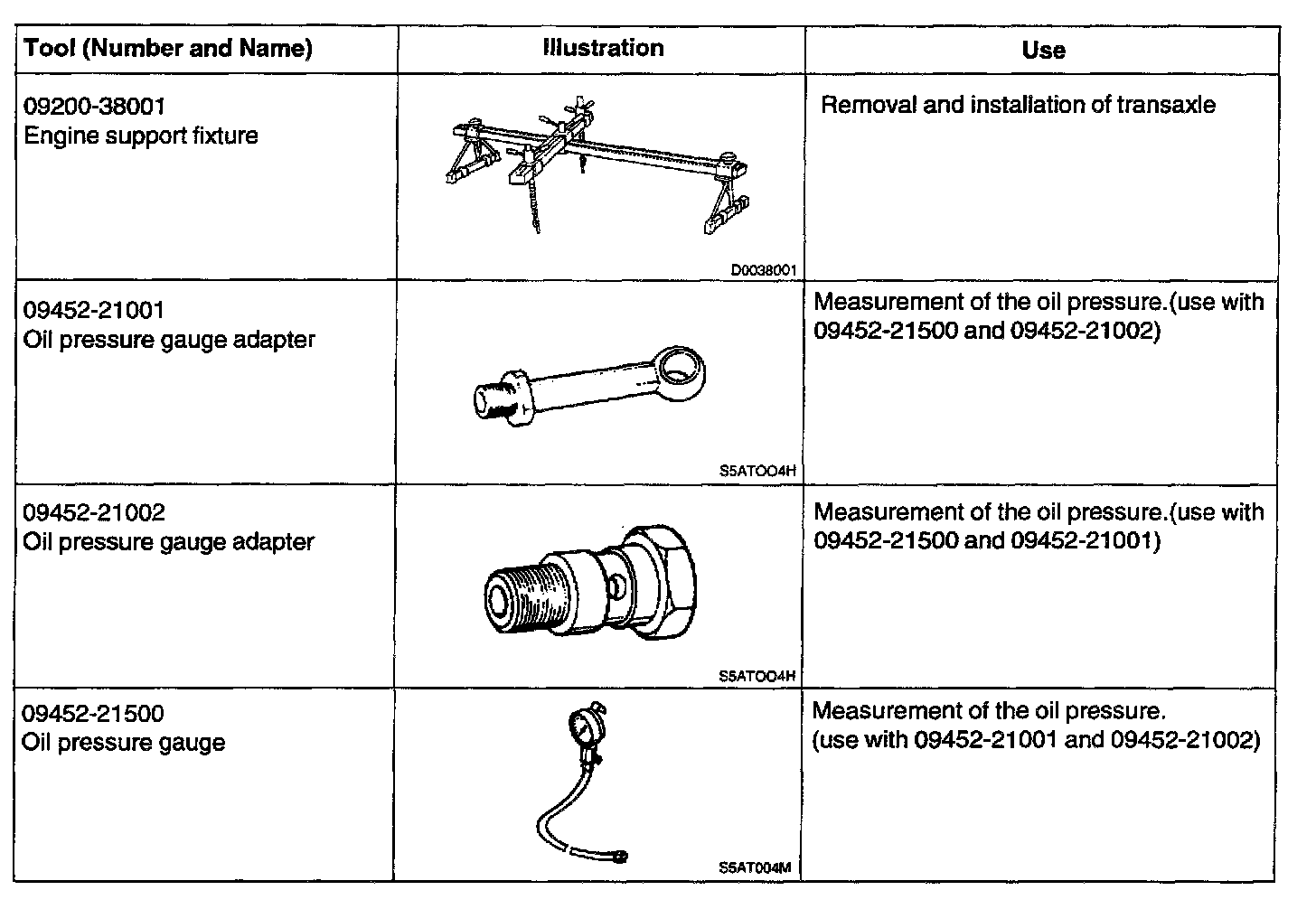 | Tool (Number and Name) | Illustration | Use |
|---|---|---|
| 09200-38001 Engine support fixture | D0038001 | Removal and installation of transaxle |
| 09452-21001 Oil pressure gauge adapter | S5ATOO4H | Measurement of the oil pressure.(use with 09452-21500 and 09452-21002) |
| 09452-21002 Oil pressure gauge adapter | S5ATOO4H | Measurement of the oil pressure.(use with 09452-21500 and 09452-21001) |
| 09452-21500 Oil pressure gauge | S5AT004M | Measurement of the oil pressure. (use with 09452-21001 and 09452-21002) |